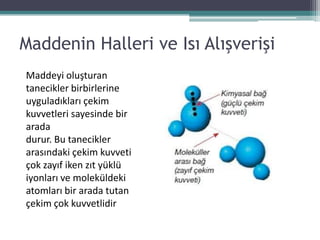 Maddenin Halleri ve Isı Alışverişi

Maddeyi oluşturan tanecikler birbirlerine uyguladıkları çekim kuvvetleri sayesinde bir arada
durur. Bu tanecikler arasındaki çekim kuvveti çok zayıf iken zıt yüklü iyonları ve moleküldeki atomları bir arada tutan çekim çok kuvvetlidir

Kimyasal bağ (güçlü çekim kuvveti)

Moleküller arası bağ (zayıf çekim kuvveti)